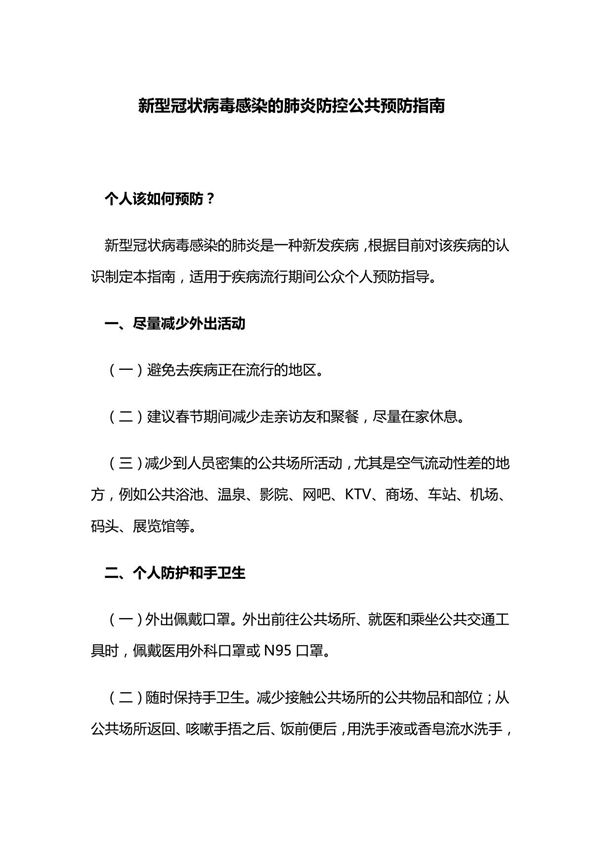 新型冠状病毒感染的肺炎防控公共预防指南

个人该如何预防？

新型冠状病毒感染的肺炎是一种新发疾病，根据目前对该疾病的认识制定本指南，适用于疾病流行期间公众个人预防指导。

一、尽量减少外出活动

（一）避免去疾病正在流行的地区。

（二）建议春节期间减少走亲访友和聚餐，尽量在家休息。

（三）减少到人员密集的公共场所活动，尤其是空气流动性差的地方，例如公共浴池、温泉、影院、网吧、KTV、商场、车站、机场、码头、展览馆等。

二、个人防护和手卫生

（一）外出佩戴口罩。外出前往公共场所、就医和乘坐公共交通工具时，佩戴医用外科口罩或 N95 口罩。

（二）随时保持手卫生。减少接触公共场所的公共物品和部位；从公共场所返回、咳嗽手捂之后、饭前便后，用洗手液或香皂流水洗手，